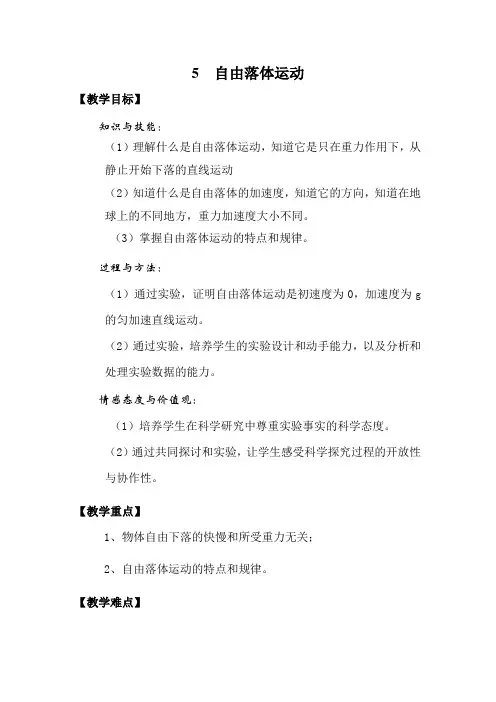 5　自由落体运动

【教学目标】

知识与技能：

（1）理解什么是自由落体运动，知道它是只在重力作用下，从静止开始下落的直线运动

（2）知道什么是自由落体的加速度，知道它的方向，知道在地球上的不同地方，重力加速度大小不同。

（3）掌握自由落体运动的特点和规律。

过程与方法：

（1）通过实验，证明自由落体运动是初速度为 0，加速度为 g 的匀加速直线运动。

（2）通过实验，培养学生的实验设计和动手能力，以及分析和处理实验数据的能力。

情感态度与价值观：

（1）培养学生在科学研究中尊重实验事实的科学态度。

（2）通过共同探讨和实验，让学生感受科学探究过程的开放性与协作性。

【教学重点】

1、物体自由下落的快慢和所受重力无关；

2、自由落体运动的特点和规律。

【教学难点】